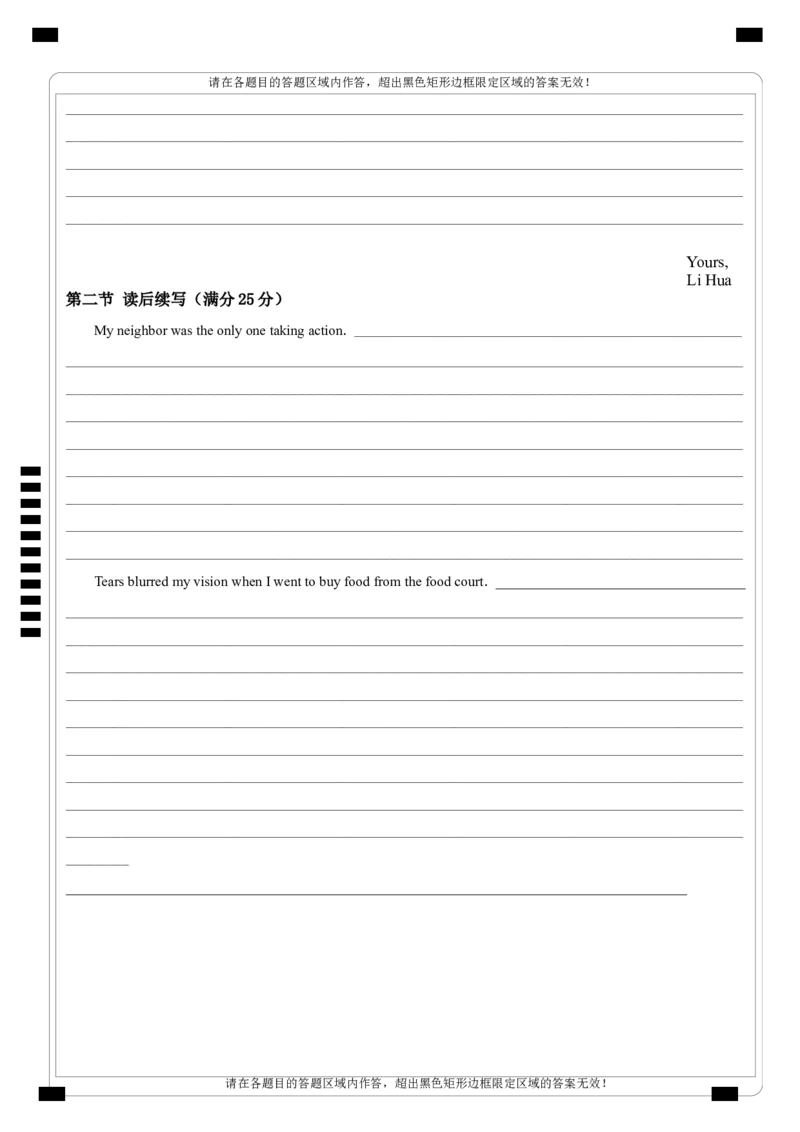 请在各题目的答题区域内作答，超出黑色矩形边框限定区域的答案无效！

Yours,
Li Hua

第二节 读后续写（满分 25 分）

My neighbor was the only one taking action.

Tears blurred my vision when I went to buy food from the food court.

请在各题目的答题区域内作答，超出黑色矩形边框限定区域的答案无效！